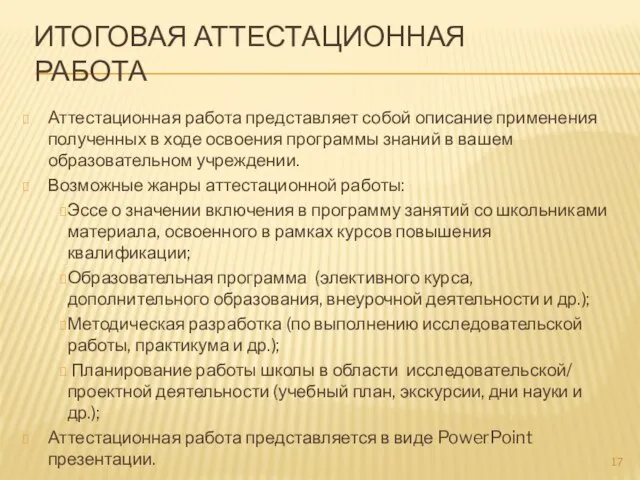 ИТОГОВАЯ АТТЕСТАЦИОННАЯ РАБОТА

Аттестационная работа представляет собой описание применения полученных в ходе освоения программы знаний в вашем образовательном учреждении.

Возможные жанры аттестационной работы:

Эссе о значении включения в программу занятий со школьниками материала, освоенного в рамках курсов повышения квалификации;

Образовательная программа (элективного курса, дополнительного образования, внеурочной деятельности и др.);

Методическая разработка (по выполнению исследовательской работы, практикума и др.);

Планирование работы школы в области исследовательской/ проектной деятельности (учебный план, экскурсии, дни науки и др.);

Аттестационная работа представляется в виде PowerPoint презентации.

17